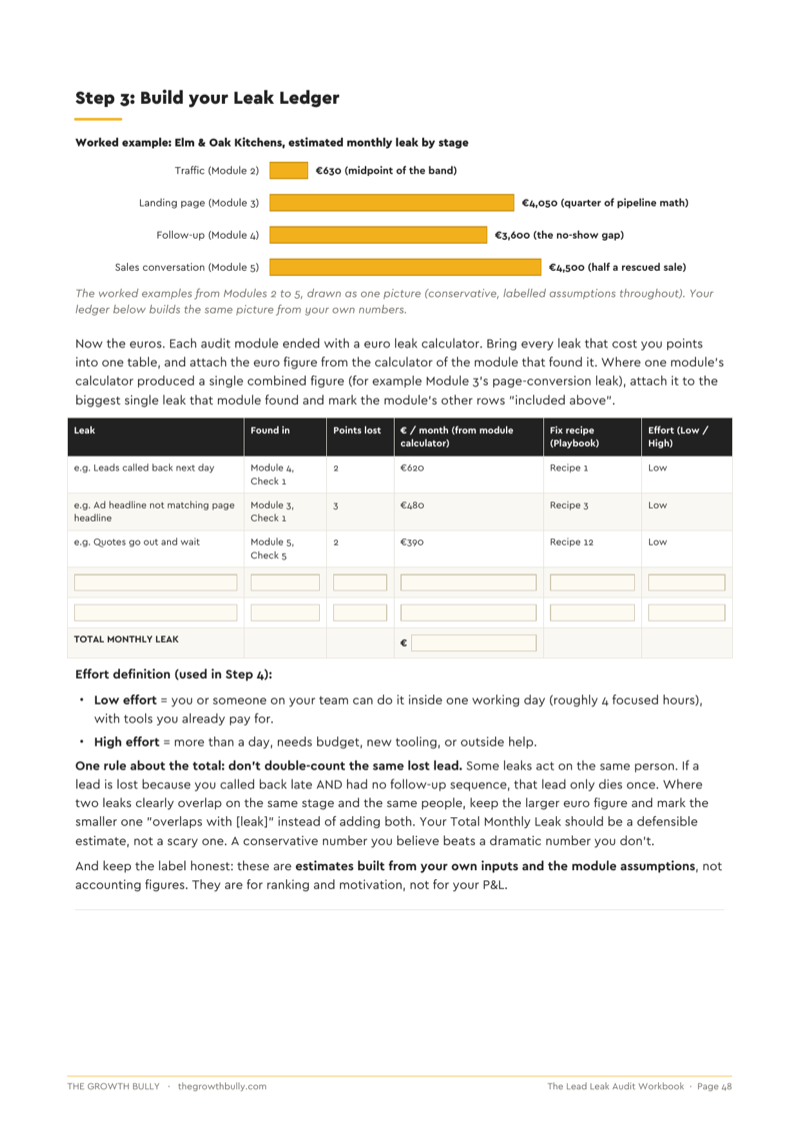 Step 3: Build your Leak Ledger

Worked example: Elm & Oak Kitchens, estimated monthly leak by stage

Traffic (Module 2)
€630 (midpoint of the band)

Landing page (Module 3)
€4,050 (quarter of pipeline math)

Follow-up (Module 4)
€3,600 (the no-show gap)

Sales conversation (Module 5)
€4,500 (half a rescued sale)

The worked examples from Modules 2 to 5, drawn as one picture (conservative, labelled assumptions throughout). Your ledger below builds the same picture from your own numbers.

Now the euros. Each audit module ended with a euro leak calculator. Bring every leak that cost you points into one table, and attach the euro figure from the calculator of the module that found it. Where one module's calculator produced a single combined figure (for example Module 3's page-conversion leak), attach it to the biggest single leak that module found and mark the module's other rows "included above".

| Leak | Found in | Points lost | € / month (from module calculator) | Fix recipe (Playbook) | Effort (Low / High) |
|---|---|---|---|---|---|
| e.g. Leads called back next day | Module 4, Check 1 | 2 | €620 | Recipe 1 | Low |
| e.g. Ad headline not matching page headline | Module 3, Check 1 | 3 | €480 | Recipe 3 | Low |
| e.g. Quotes go out and wait | Module 5, Check 5 | 2 | €390 | Recipe 12 | Low |
| | | | | | |
| | | | | | |
| TOTAL MONTHLY LEAK | | | € | | |

Effort definition (used in Step 4):

• Low effort = you or someone on your team can do it inside one working day (roughly 4 focused hours), with tools you already pay for.
• High effort = more than a day, needs budget, new tooling, or outside help.

One rule about the total: don't double-count the same lost lead. Some leaks act on the same person. If a lead is lost because you called back late AND had no follow-up sequence, that lead only dies once. Where two leaks clearly overlap on the same stage and the same people, keep the larger euro figure and mark the smaller one "overlaps with [leak]" instead of adding both. Your Total Monthly Leak should be a defensible estimate, not a scary one. A conservative number you believe beats a dramatic number you don't.

And keep the label honest: these are estimates built from your own inputs and the module assumptions, not accounting figures. They are for ranking and motivation, not for your P&L.

THE GROWTH BULLY · thegrowthbully.com
The Lead Leak Audit Workbook · Page 48